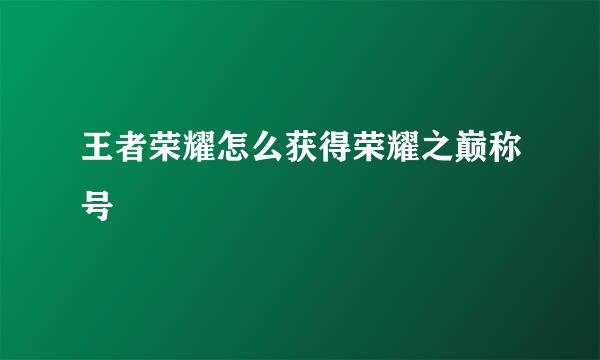 王者荣耀怎么获得荣耀之巅称号